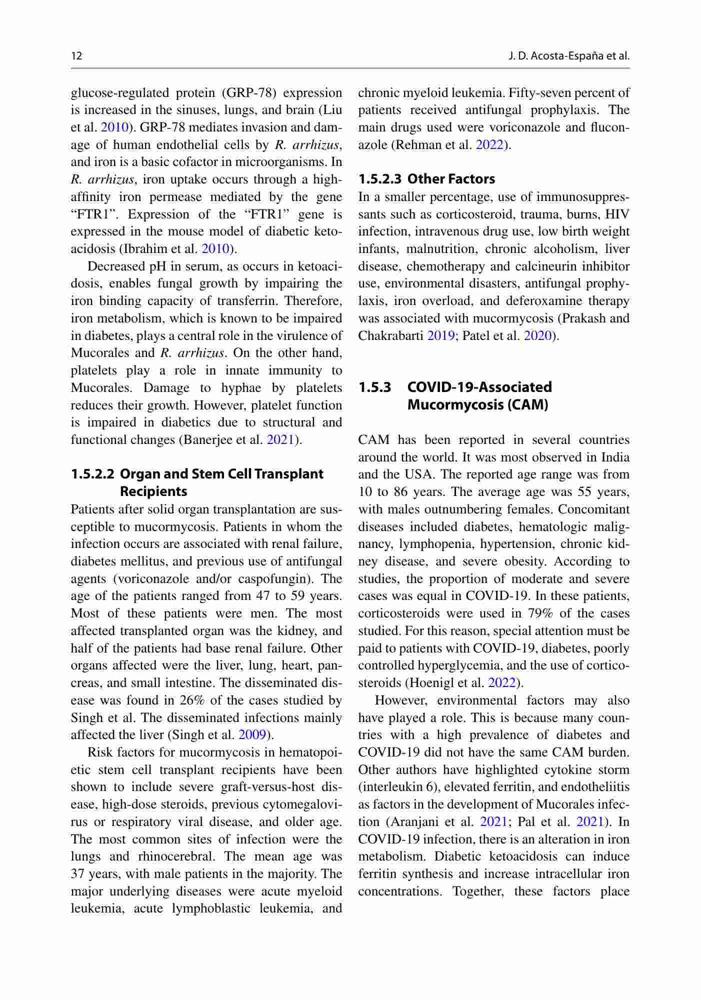 12

J. D. Acosta-España et al.

glucose-regulated protein (GRP-78) expression is increased in the sinuses, lungs, and brain (Liu et al. 2010). GRP-78 mediates invasion and damage of human endothelial cells by R. arrhizus, and iron is a basic cofactor in microorganisms. In R. arrhizus, iron uptake occurs through a high-affinity iron permease mediated by the gene "FTR1". Expression of the "FTR1" gene is expressed in the mouse model of diabetic ketoacidosis (Ibrahim et al. 2010).

Decreased pH in serum, as occurs in ketoacidosis, enables fungal growth by impairing the iron binding capacity of transferrin. Therefore, iron metabolism, which is known to be impaired in diabetes, plays a central role in the virulence of Mucorales and R. arrhizus. On the other hand, platelets play a role in innate immunity to Mucorales. Damage to hyphae by platelets reduces their growth. However, platelet function is impaired in diabetics due to structural and functional changes (Banerjee et al. 2021).

1.5.2.2 Organ and Stem Cell Transplant Recipients

Patients after solid organ transplantation are susceptible to mucormycosis. Patients in whom the infection occurs are associated with renal failure, diabetes mellitus, and previous use of antifungal agents (voriconazole and/or caspofungin). The age of the patients ranged from 47 to 59 years. Most of these patients were men. The most affected transplanted organ was the kidney, and half of the patients had base renal failure. Other organs affected were the liver, lung, heart, pancreas, and small intestine. The disseminated disease was found in 26% of the cases studied by Singh et al. The disseminated infections mainly affected the liver (Singh et al. 2009).

Risk factors for mucormycosis in hematopoietic stem cell transplant recipients have been shown to include severe graft-versus-host disease, high-dose steroids, previous cytomegalovirus or respiratory viral disease, and older age. The most common sites of infection were the lungs and rhinocerebral. The mean age was 37 years, with male patients in the majority. The major underlying diseases were acute myeloid leukemia, acute lymphoblastic leukemia, and chronic myeloid leukemia. Fifty-seven percent of patients received antifungal prophylaxis. The main drugs used were voriconazole and fluconazole (Rehman et al. 2022).

1.5.2.3 Other Factors

In a smaller percentage, use of immunosuppressants such as corticosteroid, trauma, burns, HIV infection, intravenous drug use, low birth weight infants, malnutrition, chronic alcoholism, liver disease, chemotherapy and calcineurin inhibitor use, environmental disasters, antifungal prophylaxis, iron overload, and deferoxamine therapy was associated with mucormycosis (Prakash and Chakrabarti 2019; Patel et al. 2020).

1.5.3 COVID-19-Associated Mucormycosis (CAM)

CAM has been reported in several countries around the world. It was most observed in India and the USA. The reported age range was from 10 to 86 years. The average age was 55 years, with males outnumbering females. Concomitant diseases included diabetes, hematologic malignancy, lymphopenia, hypertension, chronic kidney disease, and severe obesity. According to studies, the proportion of moderate and severe cases was equal in COVID-19. In these patients, corticosteroids were used in 79% of the cases studied. For this reason, special attention must be paid to patients with COVID-19, diabetes, poorly controlled hyperglycemia, and the use of corticosteroids (Hoenigl et al. 2022).

However, environmental factors may also have played a role. This is because many countries with a high prevalence of diabetes and COVID-19 did not have the same CAM burden. Other authors have highlighted cytokine storm (interleukin 6), elevated ferritin, and endotheliitis as factors in the development of Mucorales infection (Aranjani et al. 2021; Pal et al. 2021). In COVID-19 infection, there is an alteration in iron metabolism. Diabetic ketoacidosis can induce ferritin synthesis and increase intracellular iron concentrations. Together, these factors place